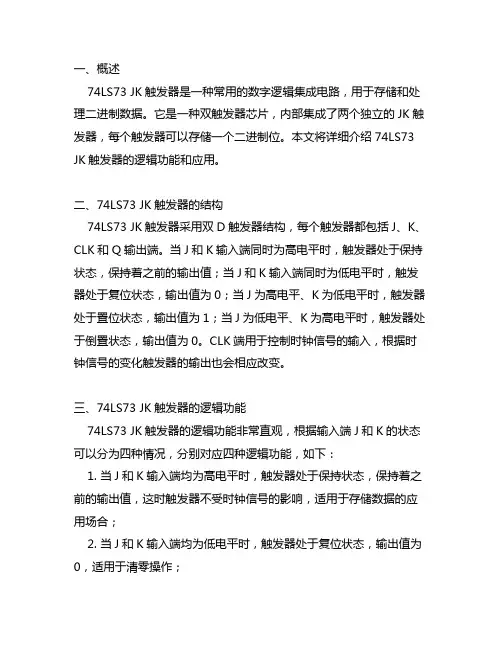 一、概述

74LS73 JK 触发器是一种常用的数字逻辑集成电路，用于存储和处理二进制数据。它是一种双触发器芯片，内部集成了两个独立的 JK 触发器，每个触发器可以存储一个二进制位。本文将详细介绍 74LS73 JK 触发器的逻辑功能和应用。

二、74LS73 JK 触发器的结构

74LS73 JK 触发器采用双 D 触发器结构，每个触发器都包括 J、K、CLK 和 Q 输出端。当 J 和 K 输入端同时为高电平时，触发器处于保持状态，保持着之前的输出值；当 J 和 K 输入端同时为低电平时，触发器处于复位状态，输出值为 0；当 J 为高电平、K 为低电平时，触发器处于置位状态，输出值为 1；当 J 为低电平、K 为高电平时，触发器处于倒置状态，输出值为 0。CLK 端用于控制时钟信号的输入，根据时钟信号的变化触发器的输出也会相应改变。

三、74LS73 JK 触发器的逻辑功能

74LS73 JK 触发器的逻辑功能非常直观，根据输入端 J 和 K 的状态可以分为四种情况，分别对应四种逻辑功能，如下：

1. 当 J 和 K 输入端均为高电平时，触发器处于保持状态，保持着之前的输出值，这时触发器不受时钟信号的影响，适用于存储数据的应用场合；

2. 当 J 和 K 输入端均为低电平时，触发器处于复位状态，输出值为 0，适用于清零操作；